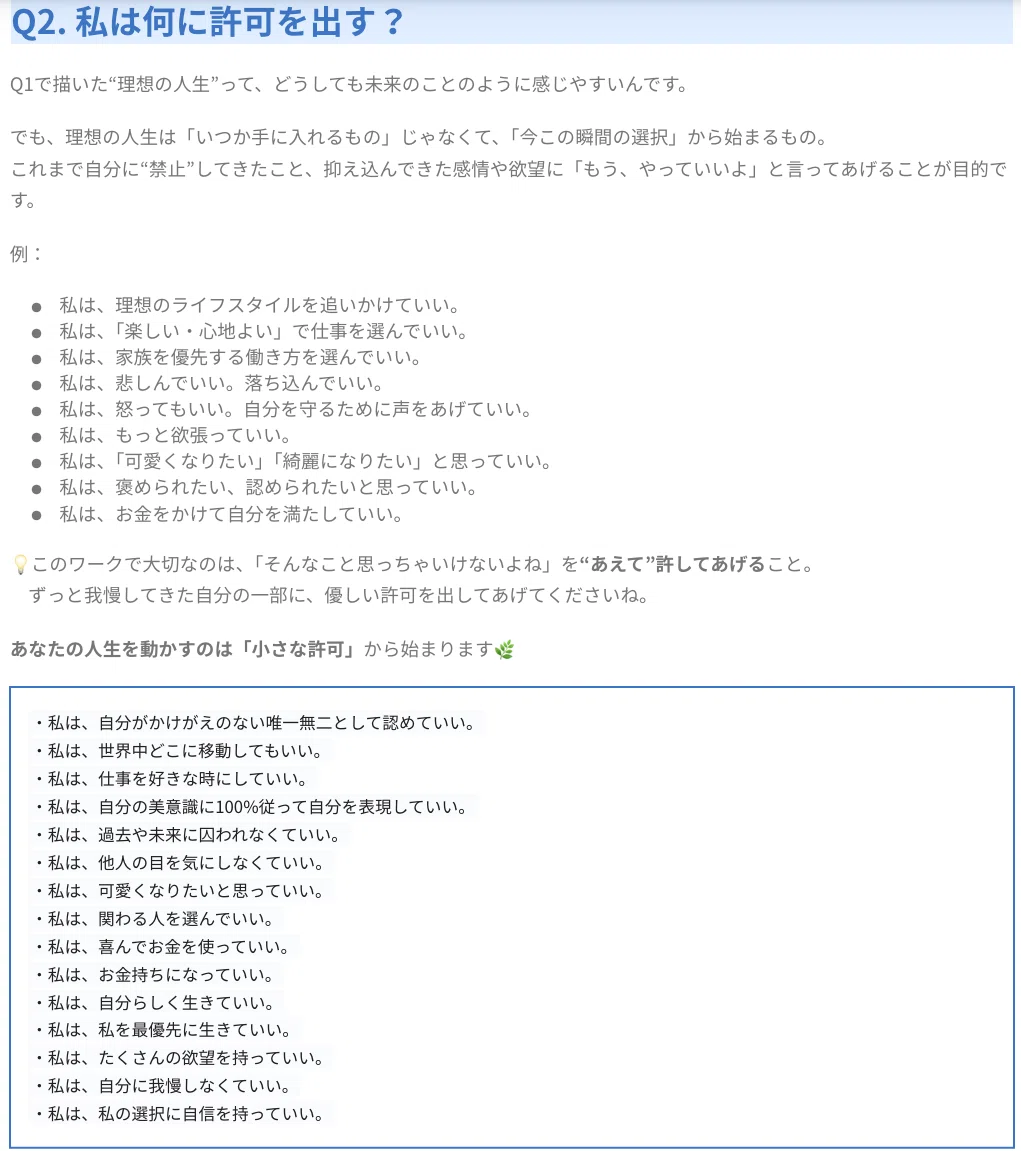 Q2. 私は何に許可を出す？

Q1で描いた“理想の人生”って、どうしても未来のことのように感じやすいんです。

でも、理想の人生は「いつか手に入れるもの」じゃなくて、「今この瞬間の選択」から始まるもの。
これまで自分に“禁止”してきたこと、抑え込んできた感情や欲望に「もう、やっていいよ」と言ってあげることが目的です。

例：

- 私は、理想のライフスタイルを追いかけていい。
- 私は、「楽しい・心地よい」で仕事を選んでいい。
- 私は、家族を優先する働き方を選んでいい。
- 私は、悲しんでいい。落ち込んでいい。
- 私は、怒ってもいい。自分を守るために声をあげていい。
- 私は、もっと欲張っていい。
- 私は、「可愛くなりたい」「綺麗になりたい」と思っていい。
- 私は、褒められたい、認められたいと思っていい。
- 私は、お金をかけて自分を満たしていい。

💡このワークで大切なのは、「そんなこと思っちゃいけないよね」を“あえて”許してあげること。
ずっと我慢してきた自分の一部に、優しい許可を出してあげてくださいね。

あなたの人生を動かすのは「小さな許可」から始まります🌿

・私は、自分がかけがえのない唯一無二として認めていい。
・私は、世界中どこに移動してもいい。
・私は、仕事を好きな時にしていい。
・私は、自分の美意識に100%従って自分を表現していい。
・私は、過去や未来に囚われなくていい。
・私は、他人の目を気にしなくていい。
・私は、可愛くなりたいと思っていい。
・私は、関わる人を選んでいい。
・私は、喜んでお金を使っていい。
・私は、お金持ちになっていい。
・私は、自分らしく生きていい。
・私は、私を最優先に生きていい。
・私は、たくさんの欲望を持っていい。
・私は、自分に我慢しなくていい。
・私は、私の選択に自信を持っていい。